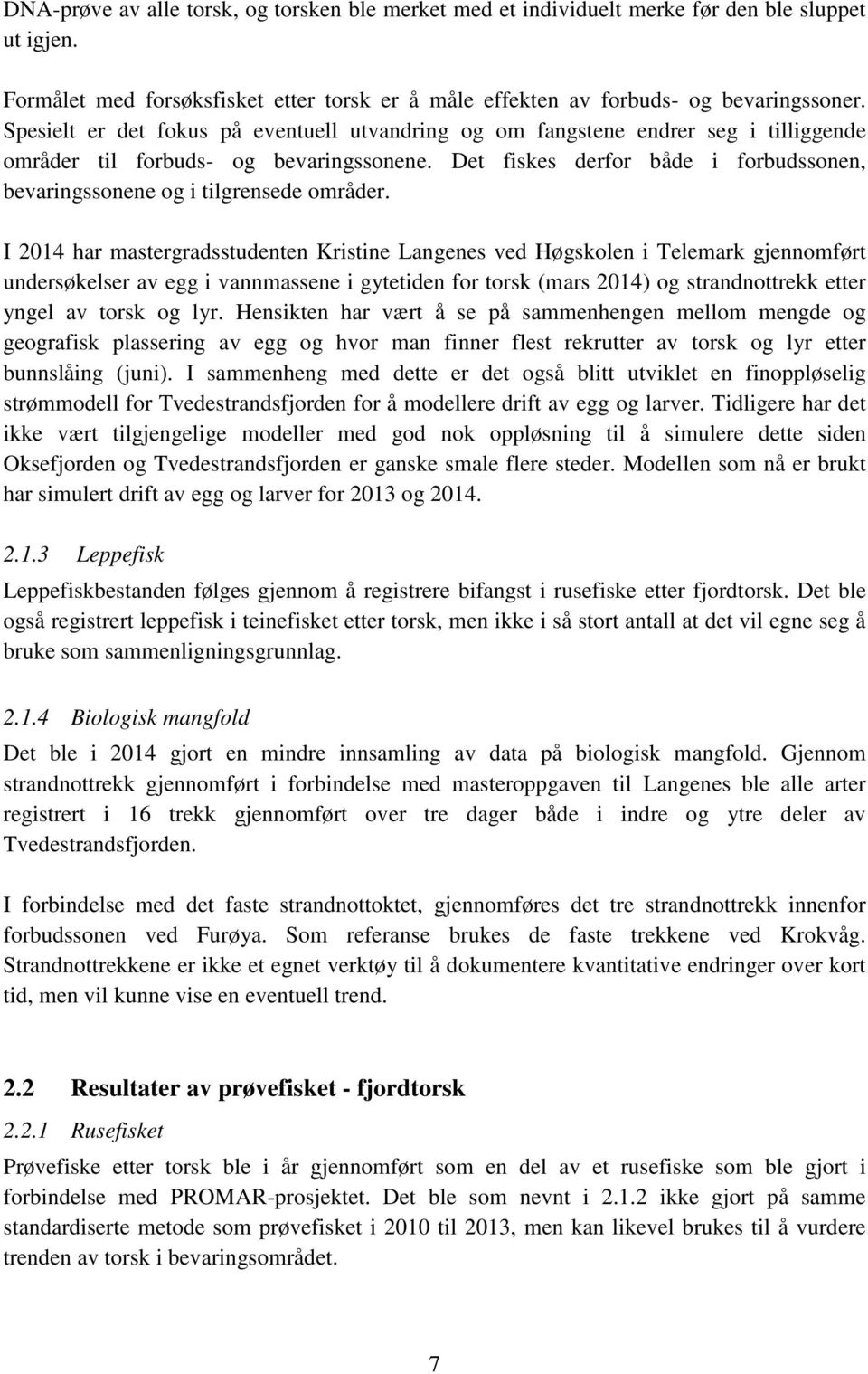 DNA-prøve av alle torsk, og torsken ble merket med et individuelt merke før den ble sluppet ut igjen.

Formålet med forsøksfisket etter torsk er å måle effekten av forbuds- og bevaringssoner. Spesielt er det fokus på eventuell utvandring og om fangstene endrer seg i tilliggende områder til forbuds- og bevaringssonene. Det fiskes derfor både i forbudssonen, bevaringssonene og i tilgrensede områder.

I 2014 har mastergradsstudenten Kristine Langenes ved Høgskolen i Telemark gjennomført undersøkelser av egg i vannmassene i gytetiden for torsk (mars 2014) og strandnottrekk etter yngel av torsk og lyr. Hensikten har vært å se på sammenhengen mellom mengde og geografisk plassering av egg og hvor man finner flest rekrutter av torsk og lyr etter bunnslåing (juni). I sammenheng med dette er det også blitt utviklet en finoppløselig strømmodell for Tvedestrandsfjorden for å modellere drift av egg og larver. Tidligere har det ikke vært tilgjengelige modeller med god nok oppløsning til å simulere dette siden Oksefjorden og Tvedestrandsfjorden er ganske smale flere steder. Modellen som nå er brukt har simulert drift av egg og larver for 2013 og 2014.

2.1.3 Leppefisk

Leppefiskbestanden følges gjennom å registrere bifangst i rusefiske etter fjordtorsk. Det ble også registrert leppefisk i teinefisket etter torsk, men ikke i så stort antall at det vil egne seg å bruke som sammenligningsgrunnlag.

2.1.4 Biologisk mangfold

Det ble i 2014 gjort en mindre innsamling av data på biologisk mangfold. Gjennom strandnottrekk gjennomført i forbindelse med masteroppgaven til Langenes ble alle arter registrert i 16 trekk gjennomført over tre dager både i indre og ytre deler av Tvedestrandsfjorden.

I forbindelse med det faste strandnottoktet, gjennomføres det tre strandnottrekk innenfor forbudssonen ved Furøya. Som referanse brukes de faste trekkene ved Krokvåg. Strandnottrekkene er ikke et egnet verktøy til å dokumentere kvantitative endringer over kort tid, men vil kunne vise en eventuell trend.

2.2 Resultater av prøvefisket - fjordtorsk

2.2.1 Rusefisket

Prøvefiske etter torsk ble i år gjennomført som en del av et rusefiske som ble gjort i forbindelse med PROMAR-prosjektet. Det ble som nevnt i 2.1.2 ikke gjort på samme standardiserte metode som prøvefisket i 2010 til 2013, men kan likevel brukes til å vurdere trenden av torsk i bevaringsområdet.

7